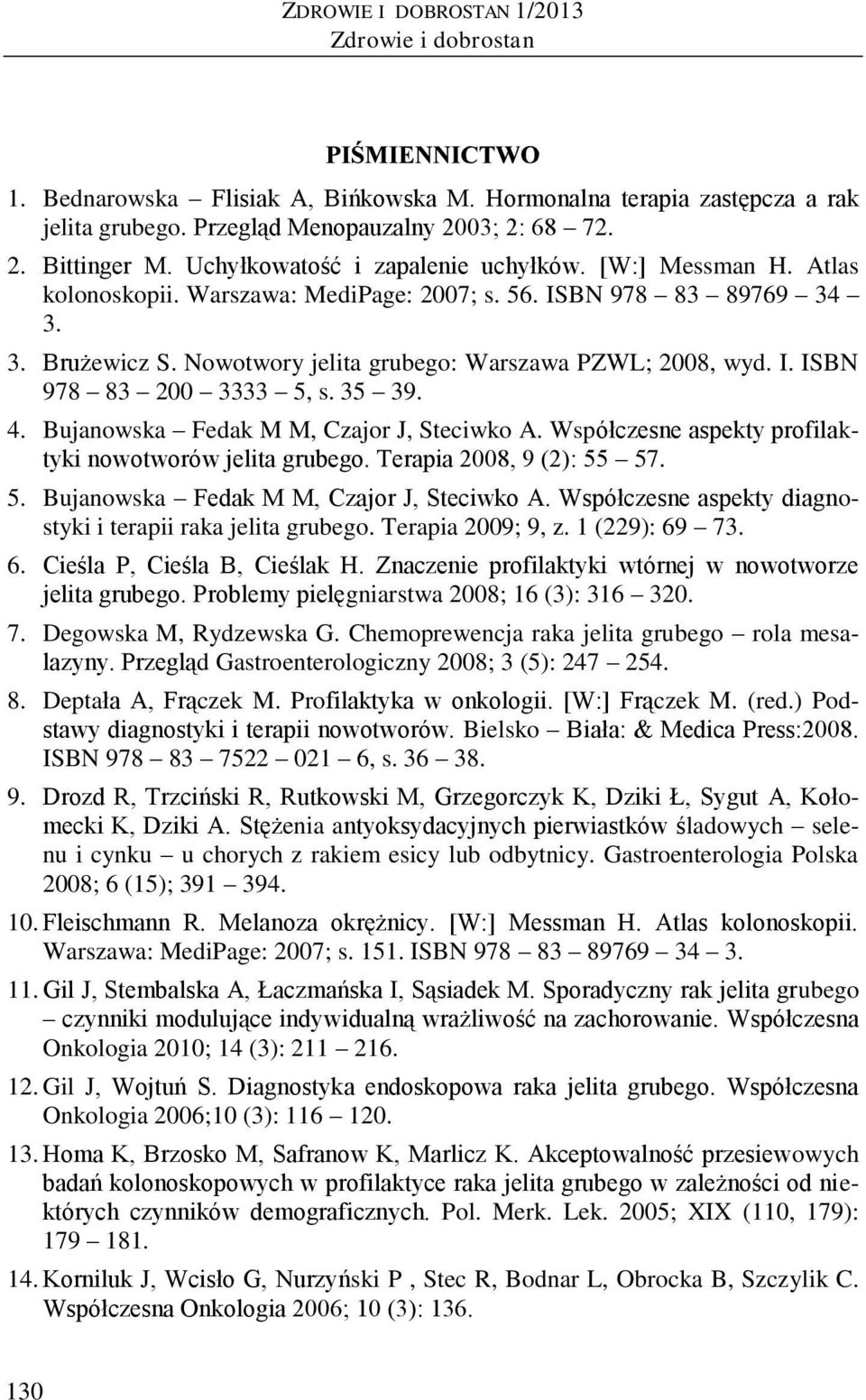 ZDROWIE I DOBROSTAN 1/2013
Zdrowie i dobrostan

PIŚMIENNICTWO

1. Bednarowska – Flisiak A, Bińkowska M. Hormonalna terapia zastępcza a rak jelita grubego. Przegląd Menopauzalny 2003; 2: 68 – 72.

2. Bittinger M. Uchyłkowatość i zapalenie uchyłków. [W:] Messman H. Atlas kolonoskopii. Warszawa: MediPage: 2007; s. 56. ISBN 978 – 83 – 89769 – 34 – 3.

3. Brużewicz S. Nowotwory jelita grubego: Warszawa PZWL; 2008, wyd. I. ISBN 978 – 83 – 200 – 3333 – 5, s. 35 – 39.

4. Bujanowska – Fedak M M, Czajor J, Steciwko A. Współczesne aspekty profilaktyki nowotworów jelita grubego. Terapia 2008, 9 (2): 55 – 57.

5. Bujanowska – Fedak M M, Czajor J, Steciwko A. Współczesne aspekty diagnostyki i terapii raka jelita grubego. Terapia 2009; 9, z. 1 (229): 69 – 73.

6. Cieśla P, Cieśla B, Cieślak H. Znaczenie profilaktyki wtórnej w nowotworze jelita grubego. Problemy pielęgniarstwa 2008; 16 (3): 316 – 320.

7. Degowska M, Rydzewska G. Chemoprewencja raka jelita grubego – rola mesalazyny. Przegląd Gastroenterologiczny 2008; 3 (5): 247 – 254.

8. Deptała A, Frączek M. Profilaktyka w onkologii. [W:] Frączek M. (red.) Podstawy diagnostyki i terapii nowotworów. Bielsko – Biała: & Medica Press:2008. ISBN 978 – 83 – 7522 – 021 – 6, s. 36 – 38.

9. Drozd R, Trzciński R, Rutkowski M, Grzegorczyk K, Dziki Ł, Sygut A, Kołomecki K, Dziki A. Stężenia antyoksydacyjnych pierwiastków śladowych – selenu i cynku – u chorych z rakiem esicy lub odbytnicy. Gastroenterologia Polska 2008; 6 (15); 391 – 394.

10. Fleischmann R. Melanoza okrężnicy. [W:] Messman H. Atlas kolonoskopii. Warszawa: MediPage: 2007; s. 151. ISBN 978 – 83 – 89769 – 34 – 3.

11. Gil J, Stembalska A, Łaczmańska I, Sąsiadek M. Sporadyczny rak jelita grubego – czynniki modulujące indywidualną wrażliwość na zachorowanie. Współczesna Onkologia 2010; 14 (3): 211 – 216.

12. Gil J, Wojtuń S. Diagnostyka endoskopowa raka jelita grubego. Współczesna Onkologia 2006;10 (3): 116 – 120.

13. Homa K, Brzosko M, Safranow K, Marlicz K. Akceptowalność przesiewowych badań kolonoskopowych w profilaktyce raka jelita grubego w zależności od niektórych czynników demograficznych. Pol. Merk. Lek. 2005; XIX (110, 179): 179 – 181.

14. Korniluk J, Wcisło G, Nurzyński P , Stec R, Bodnar L, Obrocka B, Szczylik C. Współczesna Onkologia 2006; 10 (3): 136.

130